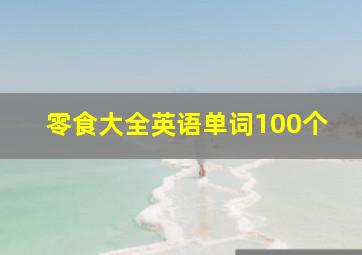 零食大全英语单词100个